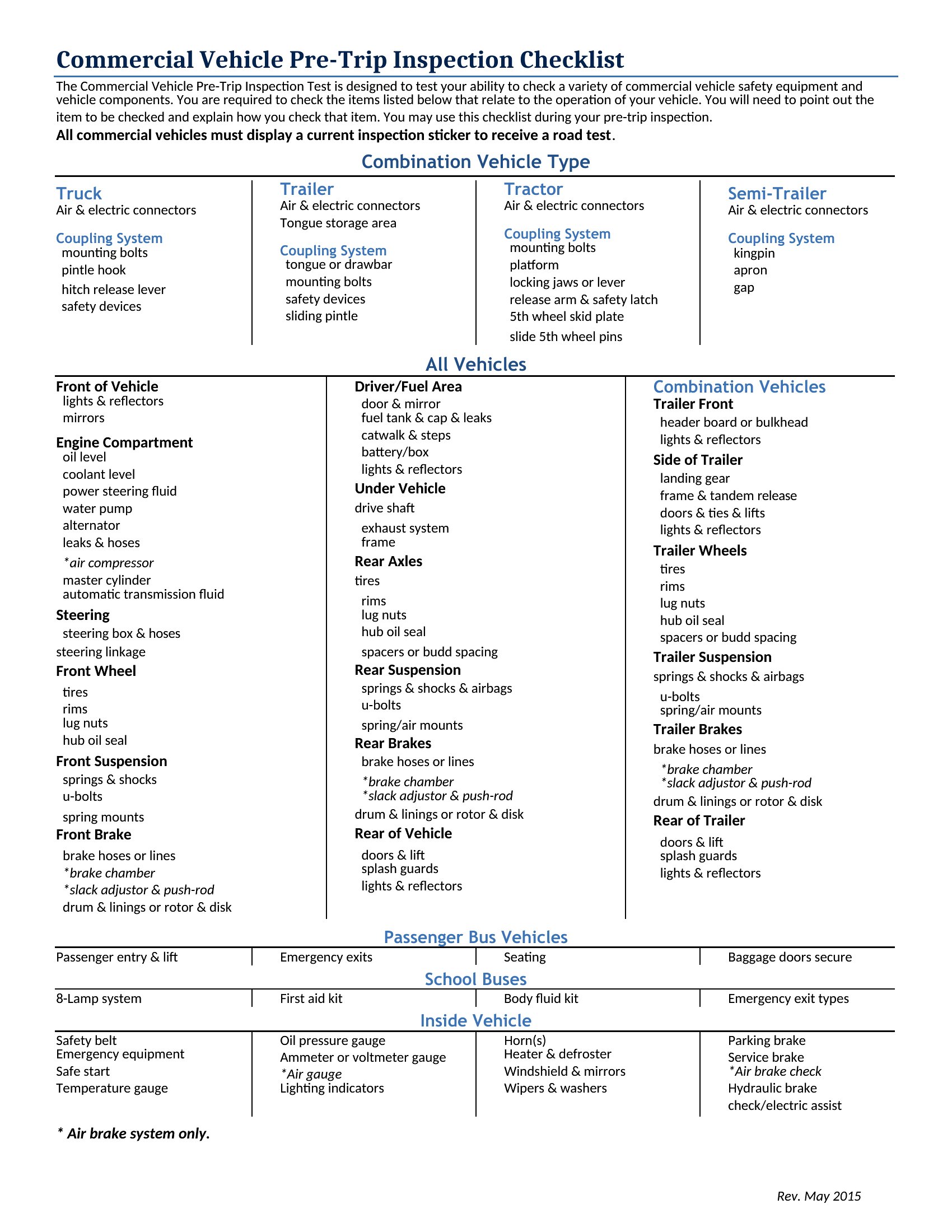 Commercial Vehicle Pre-Trip Inspection Checklist

The Commercial Vehicle Pre-Trip Inspection Test is designed to test your ability to check a variety of commercial vehicle safety equipment and vehicle components. You are required to check the items listed below that relate to the operation of your vehicle. You will need to point out the item to be checked and explain how you check that item. You may use this checklist during your pre-trip inspection.

All commercial vehicles must display a current inspection sticker to receive a road test.

Combination Vehicle Type

Truck
Air & electric connectors

Coupling System
mounting bolts
pintle hook
hitch release lever
safety devices

Trailer
Air & electric connectors
Tongue storage area

Coupling System
tongue or drawbar
mounting bolts
safety devices
sliding pintle

Tractor
Air & electric connectors

Coupling System
mounting bolts
platform
locking jaws or lever
release arm & safety latch
5th wheel skid plate
slide 5th wheel pins

Semi-Trailer
Air & electric connectors

Coupling System
kingpin
apron
gap

All Vehicles

Front of Vehicle
lights & reflectors
mirrors

Engine Compartment
oil level
coolant level
power steering fluid
water pump
alternator
leaks & hoses
*air compressor
master cylinder
automatic transmission fluid

Steering
steering box & hoses
steering linkage

Front Wheel
tires
rims
lug nuts
hub oil seal

Front Suspension
springs & shocks
u-bolts
spring mounts

Front Brake
brake hoses or lines
*brake chamber
*slack adjustor & push-rod
drum & linings or rotor & disk

Driver/Fuel Area
door & mirror
fuel tank & cap & leaks
catwalk & steps
battery/box
lights & reflectors

Under Vehicle
drive shaft
exhaust system
frame

Rear Axles
tires
rims
lug nuts
hub oil seal
spacers or budd spacing

Rear Suspension
springs & shocks & airbags
u-bolts
spring/air mounts

Rear Brakes
brake hoses or lines
*brake chamber
*slack adjustor & push-rod
drum & linings or rotor & disk

Rear of Vehicle
doors & lift
splash guards
lights & reflectors

Combination Vehicles
Trailer Front
header board or bulkhead
lights & reflectors

Side of Trailer
landing gear
frame & tandem release
doors & ties & lifts
lights & reflectors

Trailer Wheels
tires
rims
lug nuts
hub oil seal
spacers or budd spacing

Trailer Suspension
springs & shocks & airbags
u-bolts
spring/air mounts

Trailer Brakes
brake hoses or lines
*brake chamber
*slack adjustor & push-rod
drum & linings or rotor & disk

Rear of Trailer
doors & lift
splash guards
lights & reflectors

Passenger Bus Vehicles

Passenger entry & lift
Emergency exits
Seating
Baggage doors secure

School Buses

8-Lamp system
First aid kit
Body fluid kit
Emergency exit types

Inside Vehicle

Safety belt
Emergency equipment
Safe start
Temperature gauge

Oil pressure gauge
Ammeter or voltmeter gauge
*Air gauge
Lighting indicators

Horn(s)
Heater & defroster
Windshield & mirrors
Wipers & washers

Parking brake
Service brake
*Air brake check
Hydraulic brake check/electric assist

* Air brake system only.

Rev. May 2015